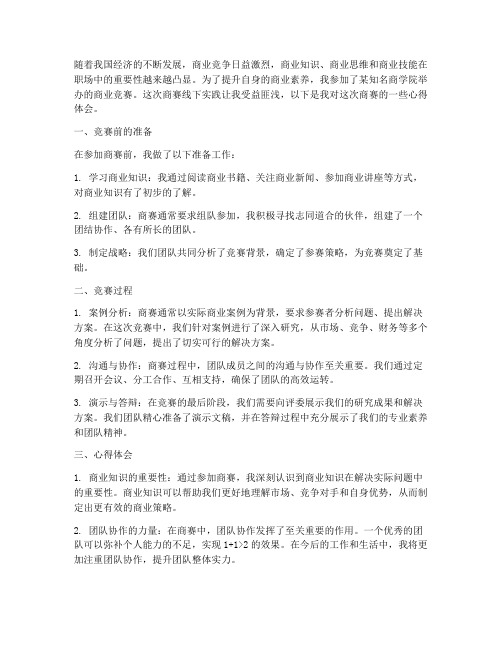 随着我国经济的不断发展，商业竞争日益激烈，商业知识、商业思维和商业技能在职场中的重要性越来越凸显。为了提升自身的商业素养，我参加了某知名商学院举办的商业竞赛。这次商赛线下实践让我受益匪浅，以下是我对这次商赛的一些心得体会。

一、竞赛前的准备

在参加商赛前，我做了以下准备工作：

1. 学习商业知识：我通过阅读商业书籍、关注商业新闻、参加商业讲座等方式，对商业知识有了初步的了解。

2. 组建团队：商赛通常要求组队参加，我积极寻找志同道合的伙伴，组建了一个团结协作、各有所长的团队。

3. 制定战略：我们团队共同分析了竞赛背景，确定了参赛策略，为竞赛奠定了基础。

二、竞赛过程

1. 案例分析：商赛通常以实际商业案例为背景，要求参赛者分析问题、提出解决方案。在这次竞赛中，我们针对案例进行了深入研究，从市场、竞争、财务等多个角度分析了问题，提出了切实可行的解决方案。

2. 沟通与协作：商赛过程中，团队成员之间的沟通与协作至关重要。我们通过定期召开会议、分工合作、互相支持，确保了团队的高效运转。

3. 演示与答辩：在竞赛的最后阶段，我们需要向评委展示我们的研究成果和解决方案。我们团队精心准备了演示文稿，并在答辩过程中充分展示了我们的专业素养和团队精神。

三、心得体会

1. 商业知识的重要性：通过参加商赛，我深刻认识到商业知识在解决实际问题中的重要性。商业知识可以帮助我们更好地理解市场、竞争对手和自身优势，从而制定出更有效的商业策略。

2. 团队协作的力量：在商赛中，团队协作发挥了至关重要的作用。一个优秀的团队可以弥补个人能力的不足，实现 1+1>2 的效果。在今后的工作和生活中，我将更加注重团队协作，提升团队整体实力。